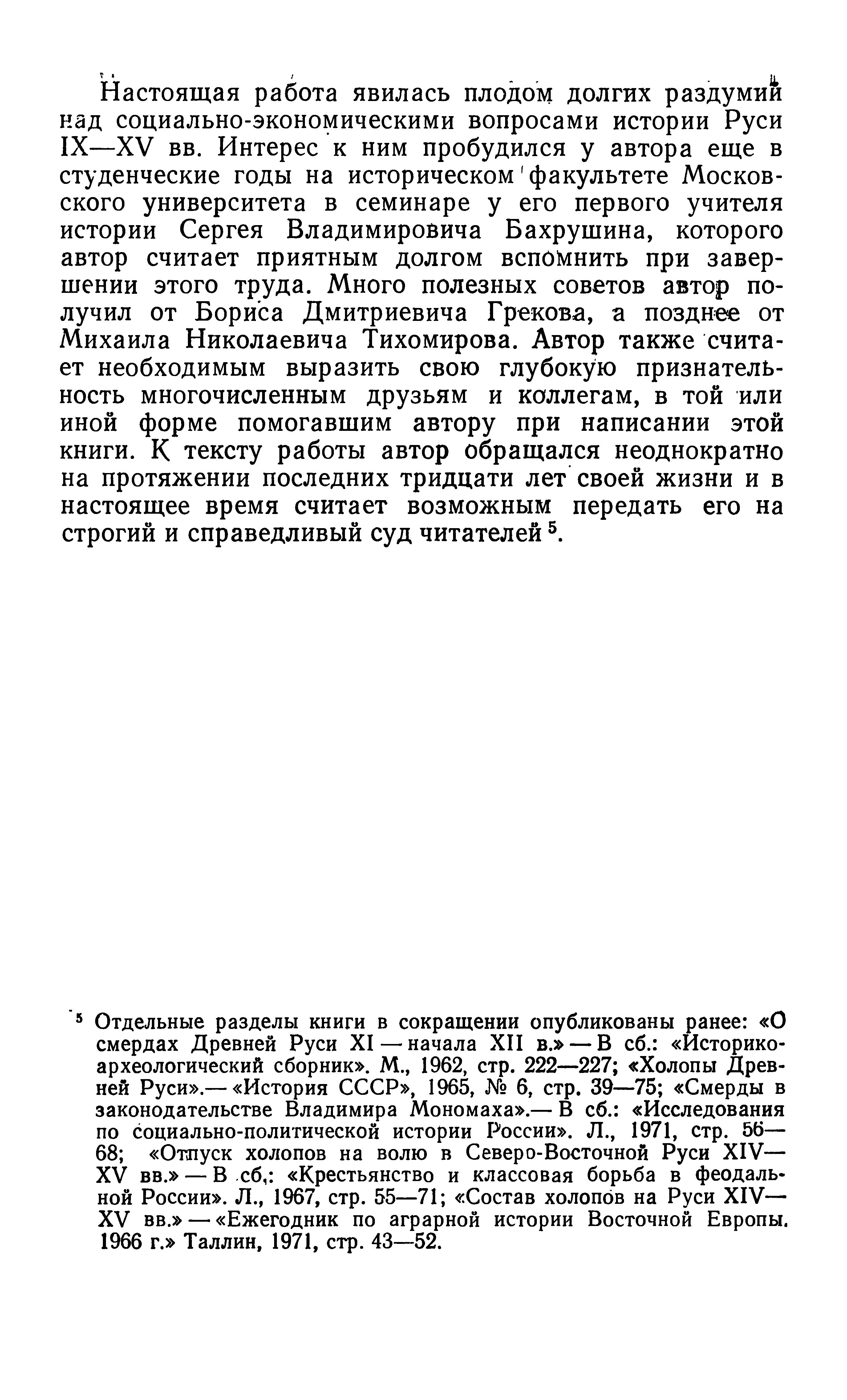 Настоящая работа явилась плодом долгих раздумий над социально-экономическими вопросами истории Руси IX—XV вв. Интерес к ним пробудился у автора еще в студенческие годы на историческом факультете Московского университета в семинаре у его первого учителя истории Сергея Владимировича Бахрушина, которого автор считает приятным долгом вспомнить при завершении этого труда. Много полезных советов автор получил от Бориса Дмитриевича Грекова, а позднее от Михаила Николаевича Тихомирова. Автор также считает необходимым выразить свою глубокую признательность многочисленным друзьям и коллегам, в той или иной форме помогавшим автору при написании этой книги. К тексту работы автор обращался неоднократно на протяжении последних тридцати лет своей жизни и в настоящее время считает возможным передать его на строгий и справедливый суд читателей $^5$.

$^5$ Отдельные разделы книги в сокращении опубликованы ранее: «О смердах Древней Руси XI — начала XII в.» — В сб.: «Историко-археологический сборник». М., 1962, стр. 222—227; «Холопы Древней Руси».— «История СССР», 1965, № 6, стр. 39—75; «Смерды в законодательстве Владимира Мономаха».— В сб.: «Исследования по социально-политической истории России». Л., 1971, стр. 56—68; «Отпуск холопов на волю в Северо-Восточной Руси XIV—XV вв.» — В сб.: «Крестьянство и классовая борьба в феодальной России». Л., 1967, стр. 55—71; «Состав холопов на Руси XIV—XV вв.» — «Ежегодник по аграрной истории Восточной Европы. 1966 г.» Таллин, 1971, стр. 43—52.